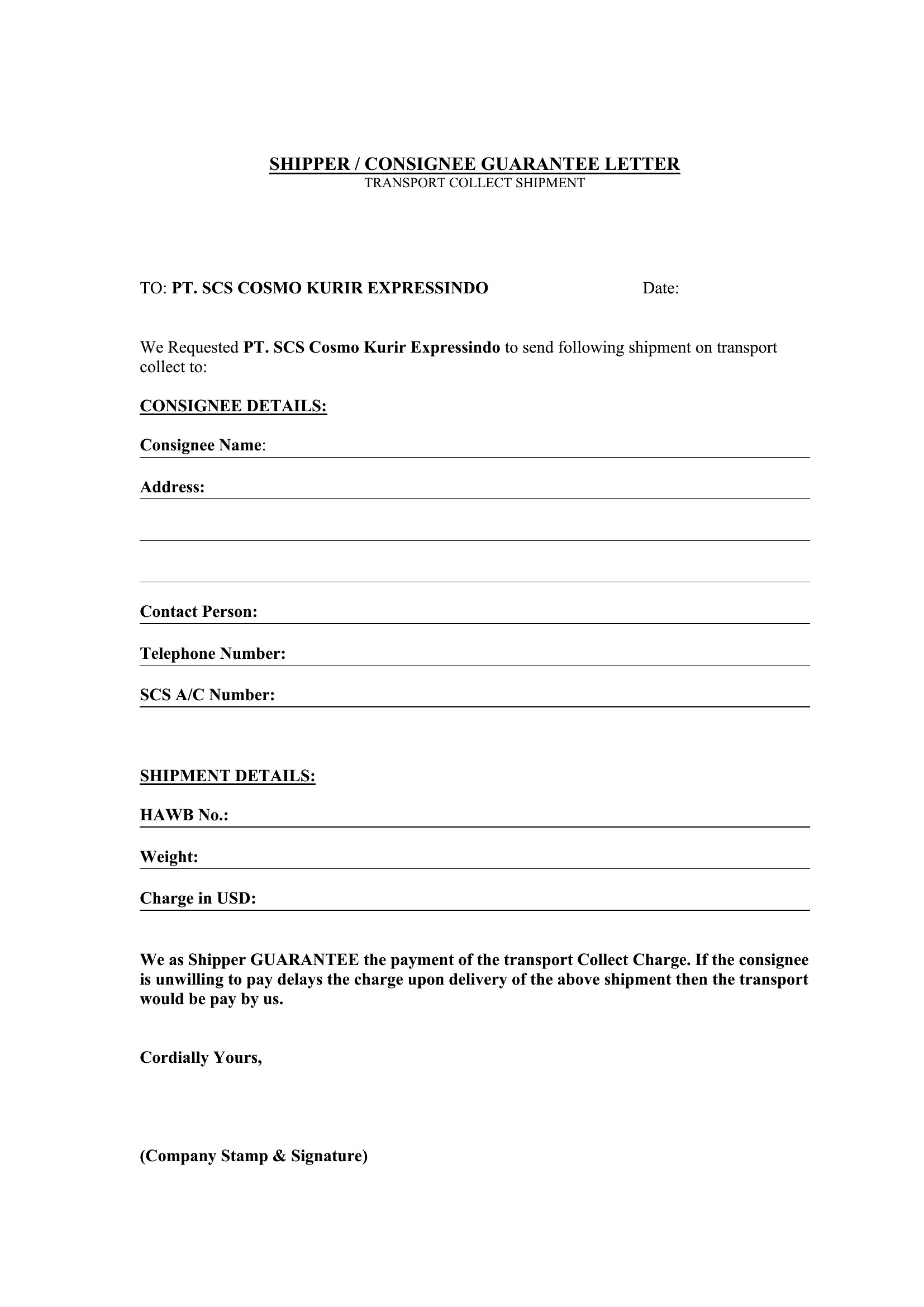 SHIPPER / CONSIGNEE GUARANTEE LETTER
TRANSPORT COLLECT SHIPMENT

TO: PT. SCS COSMO KURIR EXPRESSINDO Date:

We Requested PT. SCS Cosmo Kurir Expressindo to send following shipment on transport collect to:

CONSIGNEE DETAILS:

Consignee Name:

Address:

Contact Person:

Telephone Number:

SCS A/C Number:

SHIPMENT DETAILS:

HAWB No.:

Weight:

Charge in USD:

We as Shipper GUARANTEE the payment of the transport Collect Charge. If the consignee is unwilling to pay delays the charge upon delivery of the above shipment then the transport would be pay by us.

Cordially Yours,

(Company Stamp & Signature)